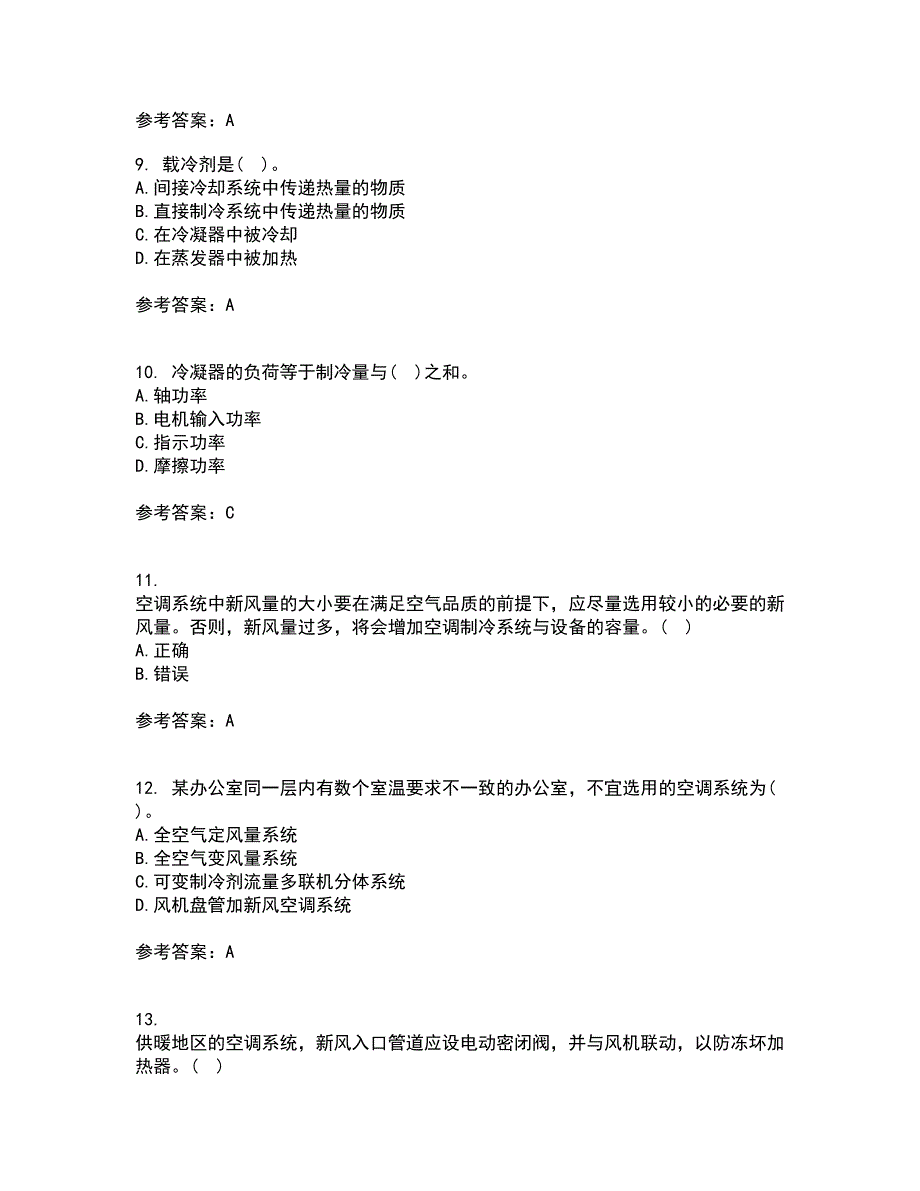 参考答案：A

9. 载冷剂是（ ）。
A.间接冷却系统中传递热量的物质
B.直接制冷系统中传递热量的物质
C.在冷凝器中被冷却
D.在蒸发器中被加热

参考答案：A

10. 冷凝器的负荷等于制冷量与（ ）之和。
A.轴功率
B.电机输入功率
C.指示功率
D.摩擦功率

参考答案：C

11.
空调系统中新风量的大小要在满足空气品质的前提下，应尽量选用较小的必要的新风量。否则，新风量过多，将会增加空调制冷系统与设备的容量。（ ）
A.正确
B.错误

参考答案：A

12. 某办公室同一层内有数个室温要求不一致的办公室，不宜选用的空调系统为（ ）。
A.全空气定风量系统
B.全空气变风量系统
C.可变制冷剂流量多联机分体系统
D.风机盘管加新风空调系统

参考答案：A

13.
供暖地区的空调系统，新风入口管道应设电动密闭阀，并与风机联动，以防冻坏加热器。（ ）